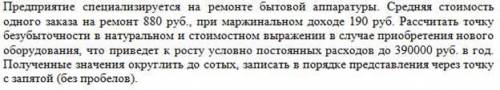 Предприятие специализируется на ремонте бытовой аппаратуры. Средняя стоимость одного заказа на ремонт 880 руб., при маржинальном доходе 190 руб. Рассчитать точку безубыточности в натуральном и стоимостном выражении в случае приобретения нового оборудования, что приведет к росту условно постоянных расходов до 390000 руб. в год. Полученные значения округлить до сотых, записать в порядке представления через точку с запятой (без пробелов).